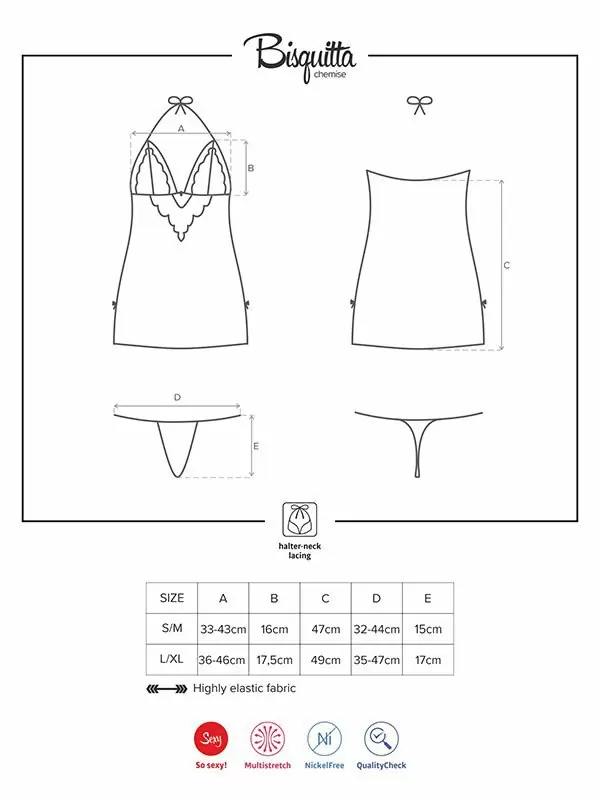 Bisquitta
chemise

A
B
C
D
E

halter-neck lacing

| SIZE | A | B | C | D | E |
|---|---|---|---|---|---|
| S/M | 33-43cm | 16cm | 47cm | 32-44cm | 15cm |
| L/XL | 36-46cm | 17,5cm | 49cm | 35-47cm | 17cm |

Highly elastic fabric

Sexy
So sexy!
Multistretch
Ni
NickelFree
QualityCheck